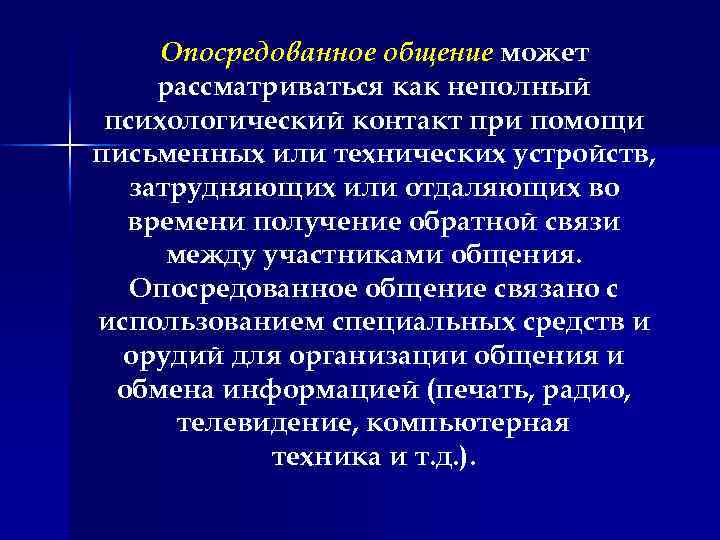 Опосредованное общение может рассматриваться как неполный психологический контакт при помощи письменных или технических устройств, затрудняющих или отдаляющих во времени получение обратной связи между участниками общения. Опосредованное общение связано с использованием специальных средств и орудий для организации общения и обмена информацией (печать, радио, телевидение, компьютерная техника и т.д.).